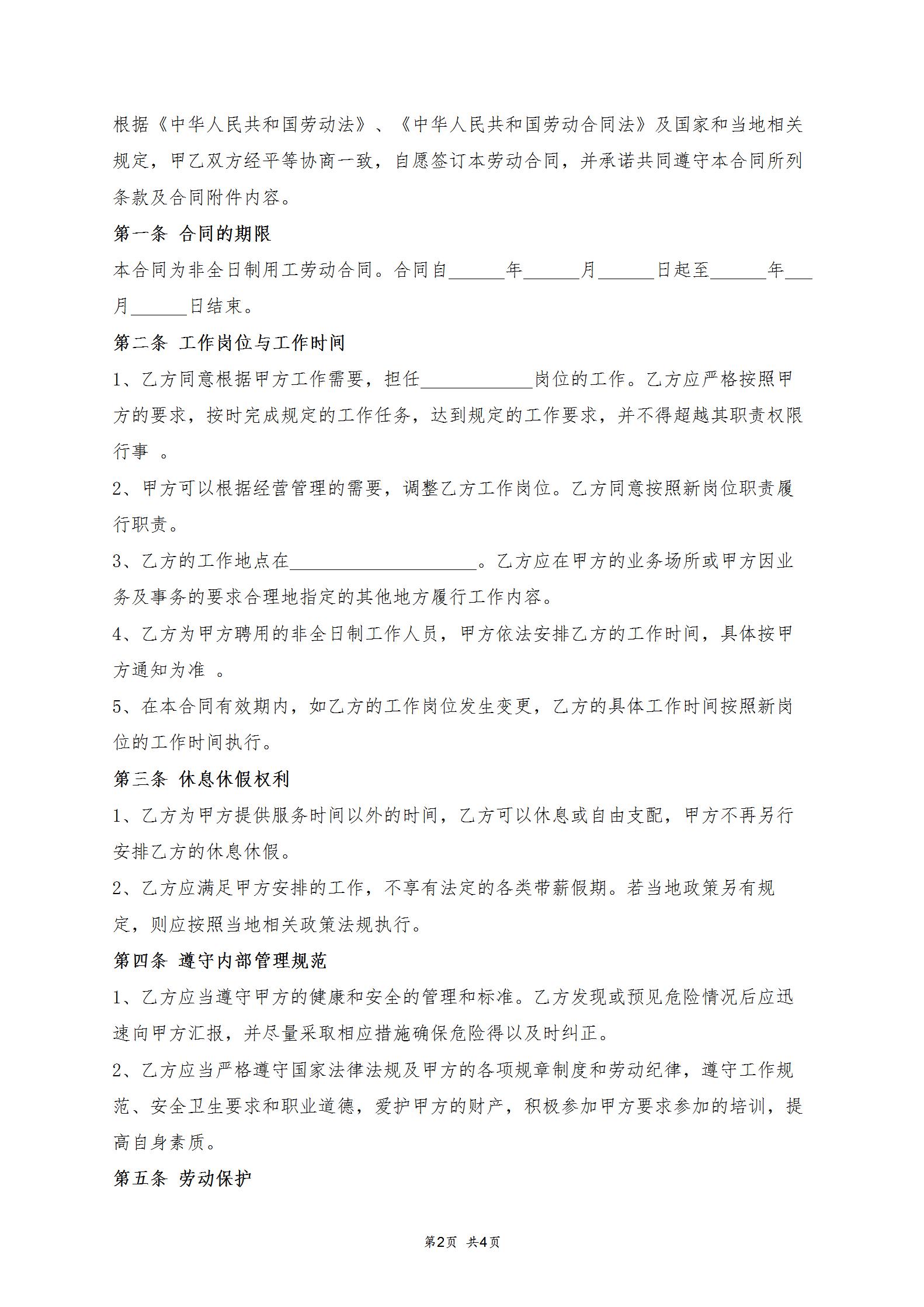 根据《中华人民共和国劳动法》、《中华人民共和国劳动合同法》及国家和当地相关规定，甲乙双方经平等协商一致，自愿签订本劳动合同，并承诺共同遵守本合同所列条款及合同附件内容。

第一条 合同的期限

本合同为非全日制用工劳动合同。合同自______年______月______日起至______年___月______日结束。

第二条 工作岗位与工作时间

1、乙方同意根据甲方工作需要，担任____________岗位的工作。乙方应严格按照甲方的要求，按时完成规定的工作任务，达到规定的工作要求，并不得超越其职责权限行事 。

2、甲方可以根据经营管理的需要，调整乙方工作岗位。乙方同意按照新岗位职责履行职责。

3、乙方的工作地点在____________________。乙方应在甲方的业务场所或甲方因业务及事务的要求合理地指定的其他地方履行工作内容。

4、乙方为甲方聘用的非全日制工作人员，甲方依法安排乙方的工作时间，具体按甲方通知为准 。

5、在本合同有效期内，如乙方的工作岗位发生变更，乙方的具体工作时间按照新岗位的工作时间执行。

第三条 休息休假权利

1、乙方为甲方提供服务时间以外的时间，乙方可以休息或自由支配，甲方不再另行安排乙方的休息休假。

2、乙方应满足甲方安排的工作，不享有法定的各类带薪假期。若当地政策另有规定，则应按照当地相关政策法规执行。

第四条 遵守内部管理规范

1、乙方应当遵守甲方的健康和安全的管理和标准。乙方发现或预见危险情况后应迅速向甲方汇报，并尽量采取相应措施确保危险得以及时纠正。

2、乙方应当严格遵守国家法律法规及甲方的各项规章制度和劳动纪律，遵守工作规范、安全卫生要求和职业道德，爱护甲方的财产，积极参加甲方要求参加的培训，提高自身素质。

第五条 劳动保护

第2页 共4页